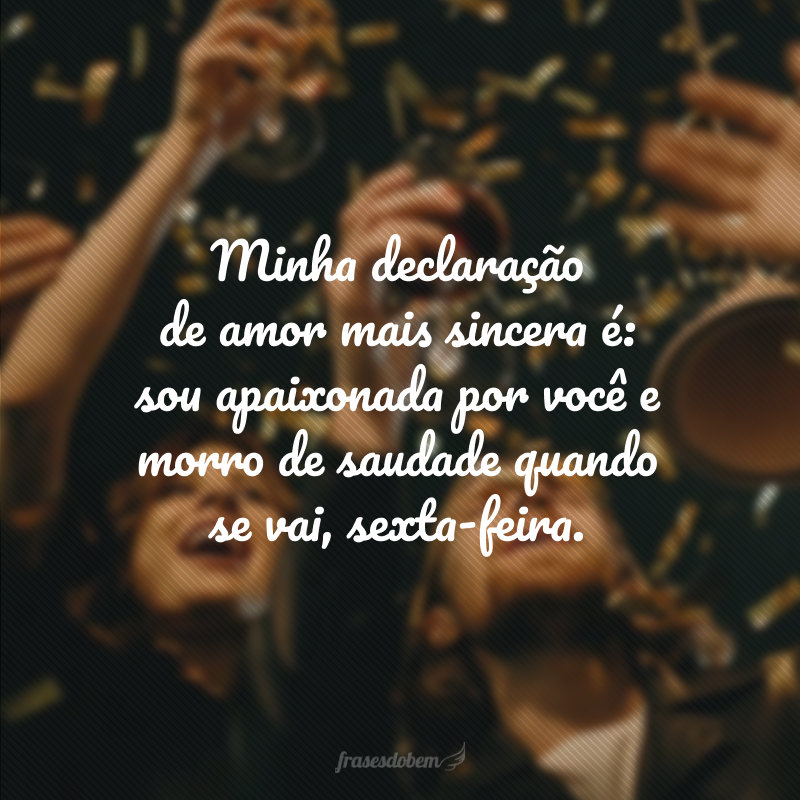 Minha declaração de amor mais sincera é: sou apaixonada por você e morro de saudade quando se vai, sexta-feira.

frasesdobem